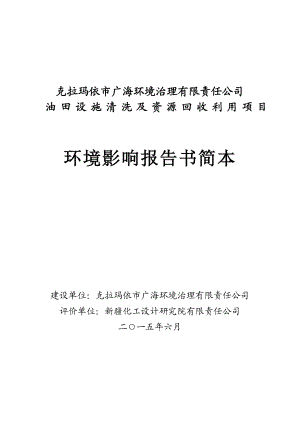 克拉玛依市广海环境治理有限责任公司
油田设施清洗及资源回收利用项目

环境影响报告书简本

建设单位：克拉玛依市广海环境治理有限责任公司
评价单位：新疆化工设计研究院有限责任公司
二〇一五年六月